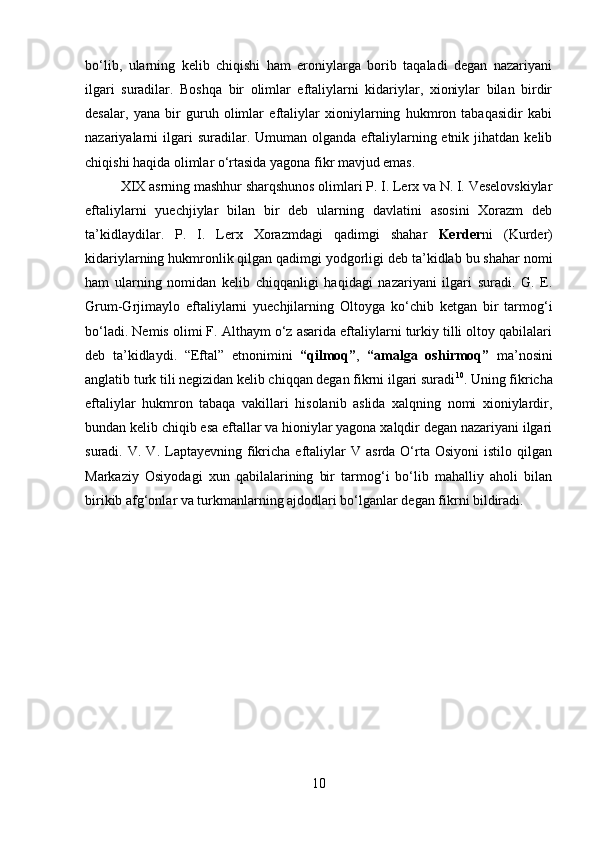 bo‘lib, ularning kelib chiqishi ham eroniylarga borib taqaladi degan nazariyani ilgari suradilar. Boshqa bir olimlar eftaliylarni kidariylar, xioniylar bilan birdir desalar, yana bir guruh olimlar eftaliylar xioniylarning hukmron tabaqasidir kabi nazariyalarni ilgari suradilar. Umuman olganda eftaliylarning etnik jihatdan kelib chiqishi haqida olimlar o‘rtasida yagona fikr mavjud emas.

XIX asrning mashhur sharqshunos olimlari P. I. Lerx va N. I. Veselovskiylar eftaliylarni yuechjiylar bilan bir deb ularning davlatini asosini Xorazm deb ta’kidlaydilar. P. I. Lerx Xorazmdagi qadimgi shahar Kerderni (Kurder) kidariylarning hukmronlik qilgan qadimgi yodgorligi deb ta’kidlab bu shahar nomi ham ularning nomidan kelib chiqqanligi haqidagi nazariyani ilgari suradi. G. E. Grum-Grjimaylo eftaliylarni yuechjilarning Oltoyga ko‘chib ketgan bir tarmog‘i bo‘ladi. Nemis olimi F. Althaym o‘z asarida eftaliylarni turkiy tilli oltoy qabilalari deb ta’kidlaydi. “Eftal” etnonimini “qilmoq”, “amalga oshirmoq” ma’nosini anglatib turk tili negizidan kelib chiqqan degan fikrni ilgari suradi$^{10}$. Uning fikricha eftaliylar hukmron tabaqa vakillari hisolanib aslida xalqning nomi xioniylardir, bundan kelib chiqib esa eftallar va hioniylar yagona xalqdir degan nazariyani ilgari suradi. V. V. Laptayevning fikricha eftaliylar V asrda O‘rta Osiyoni istilo qilgan Markaziy Osiyodagi xun qabilalarining bir tarmog‘i bo‘lib mahalliy aholi bilan birikib afg‘onlar va turkmanlarning ajdodlari bo‘lganlar degan fikrni bildiradi.

10